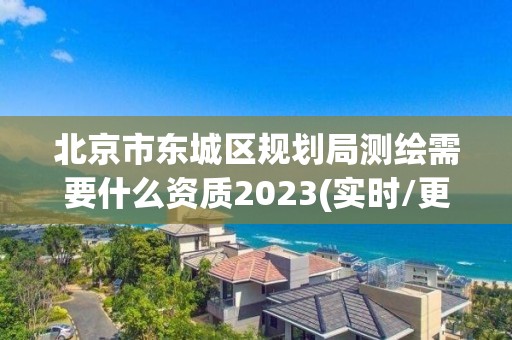 北京市东城区规划局测绘需要什么资质2023(实时/更